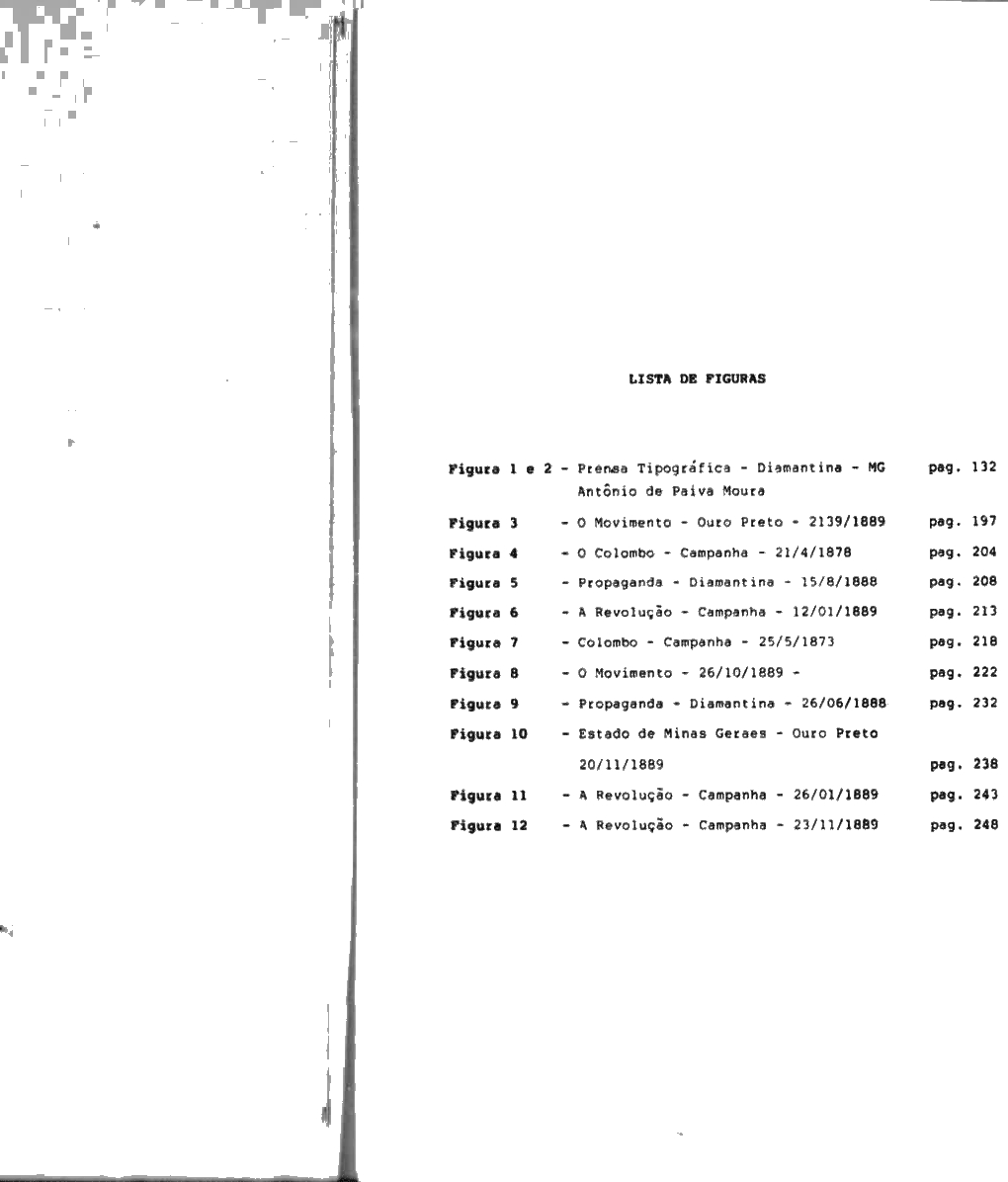 LISTA DE FIGURAS

Figura 1 e 2 - Prensa Tipográfica - Diamantina - MG Antônio de Paiva Moura pag. 132

Figura 3 - O Movimento - Ouro Preto - 2139/1889 pag. 197

Figura 4 - O Colombo - Campanha - 21/4/1878 pag. 204

Figura 5 - Propaganda - Diamantina - 15/8/1888 pag. 208

Figura 6 - A Revolução - Campanha - 12/01/1889 pag. 213

Figura 7 - Colombo - Campanha - 25/5/1873 pag. 218

Figura 8 - O Movimento - 26/10/1889 - pag. 222

Figura 9 - Propaganda - Diamantina - 26/06/1888 pag. 232

Figura 10 - Estado de Minas Geraes - Ouro Preto 20/11/1889 pag. 238

Figura 11 - A Revolução - Campanha - 26/01/1889 pag. 243

Figura 12 - A Revolução - Campanha - 23/11/1889 pag. 248